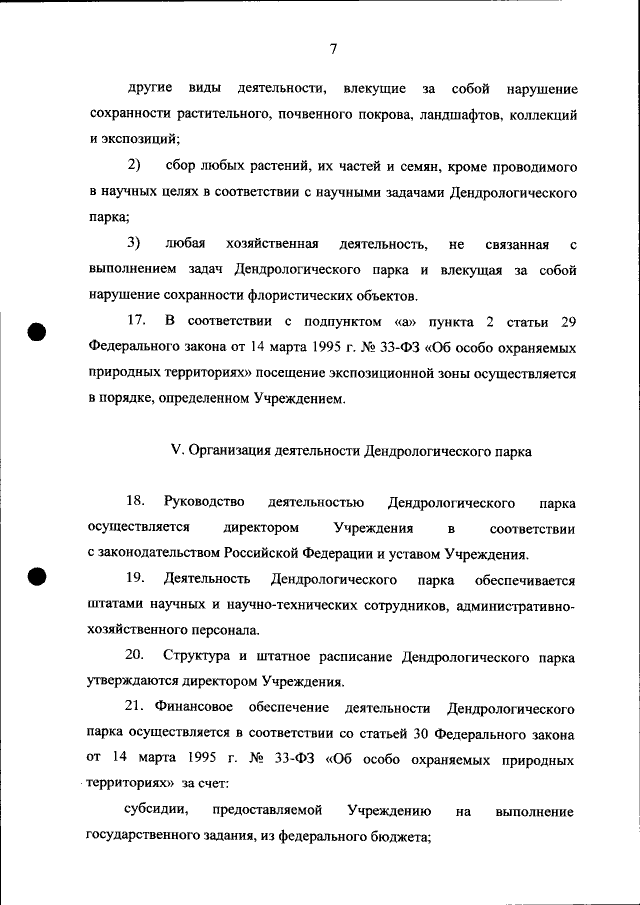 7

другие виды деятельности, влекущие за собой нарушение сохранности растительного, почвенного покрова, ландшафтов, коллекций и экспозиций;

2) сбор любых растений, их частей и семян, кроме проводимого в научных целях в соответствии с научными задачами Дендрологического парка;

3) любая хозяйственная деятельность, не связанная с выполнением задач Дендрологического парка и влекущая за собой нарушение сохранности флористических объектов.

17. В соответствии с подпунктом «а» пункта 2 статьи 29 Федерального закона от 14 марта 1995 г. № 33-ФЗ «Об особо охраняемых природных территориях» посещение экспозиционной зоны осуществляется в порядке, определенном Учреждением.

V. Организация деятельности Дендрологического парка

18. Руководство деятельностью Дендрологического парка осуществляется директором Учреждения в соответствии с законодательством Российской Федерации и уставом Учреждения.

19. Деятельность Дендрологического парка обеспечивается штатами научных и научно-технических сотрудников, административно-хозяйственного персонала.

20. Структура и штатное расписание Дендрологического парка утверждаются директором Учреждения.

21. Финансовое обеспечение деятельности Дендрологического парка осуществляется в соответствии со статьей 30 Федерального закона от 14 марта 1995 г. № 33-ФЗ «Об особо охраняемых природных территориях» за счет:

субсидии, предоставляемой Учреждению на выполнение государственного задания, из федерального бюджета;